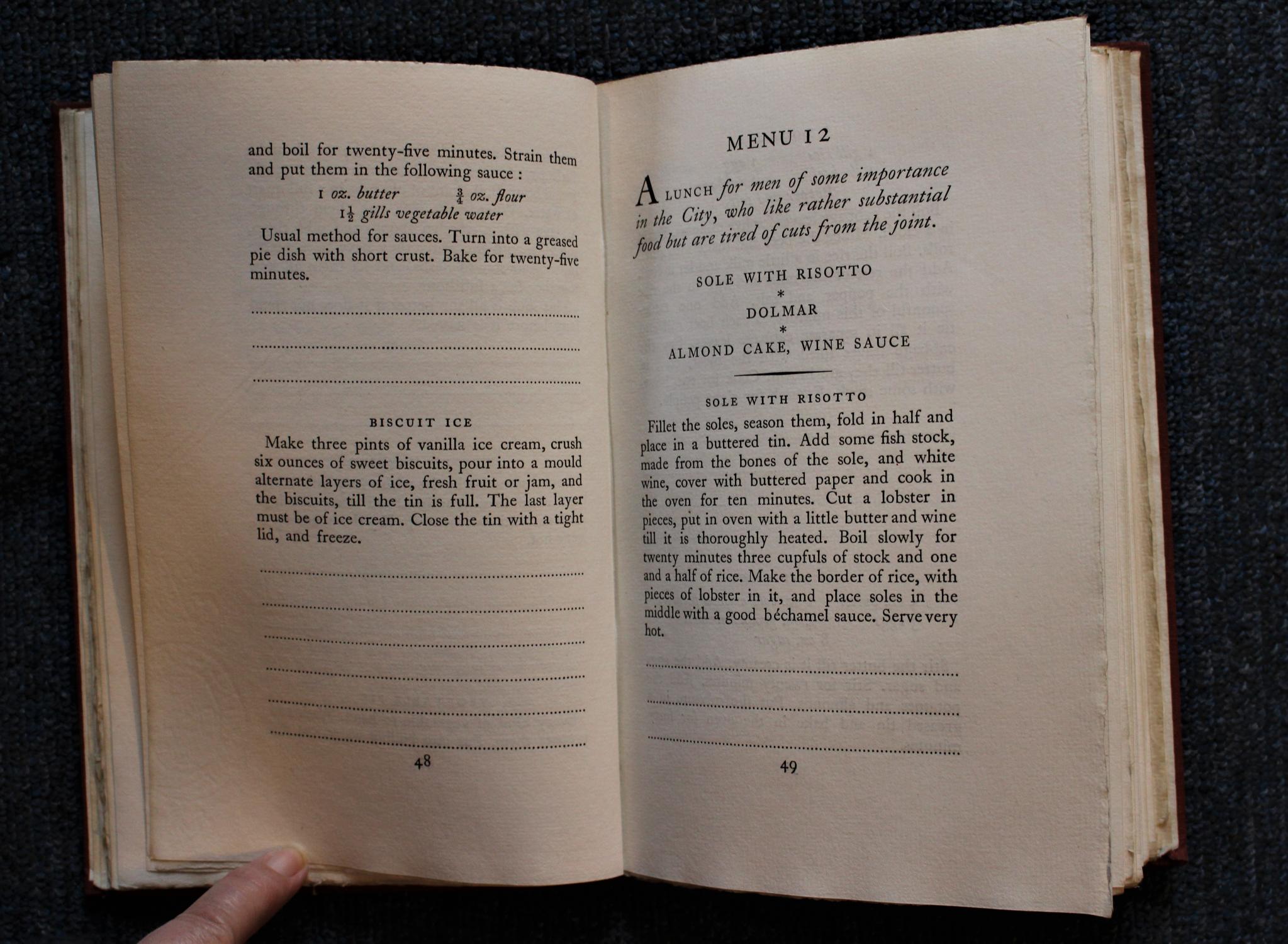 and boil for twenty-five minutes. Strain them and put them in the following sauce :

1 oz. butter $\frac{3}{4}$ oz. flour
$1\frac{1}{2}$ gills vegetable water

Usual method for sauces. Turn into a greased pie dish with short crust. Bake for twenty-five minutes.

BISCUIT ICE

Make three pints of vanilla ice cream, crush six ounces of sweet biscuits, pour into a mould alternate layers of ice, fresh fruit or jam, and the biscuits, till the tin is full. The last layer must be of ice cream. Close the tin with a tight lid, and freeze.

48

MENU 12

A LUNCH for men of some importance in the City, who like rather substantial food but are tired of cuts from the joint.

SOLE WITH RISOTTO
*
DOLMAR
*
ALMOND CAKE, WINE SAUCE

SOLE WITH RISOTTO

Fillet the soles, season them, fold in half and place in a buttered tin. Add some fish stock, made from the bones of the sole, and white wine, cover with buttered paper and cook in the oven for ten minutes. Cut a lobster in pieces, put in oven with a little butter and wine till it is thoroughly heated. Boil slowly for twenty minutes three cupfuls of stock and one and a half of rice. Make the border of rice, with pieces of lobster in it, and place soles in the middle with a good béchamel sauce. Serve very hot.

49